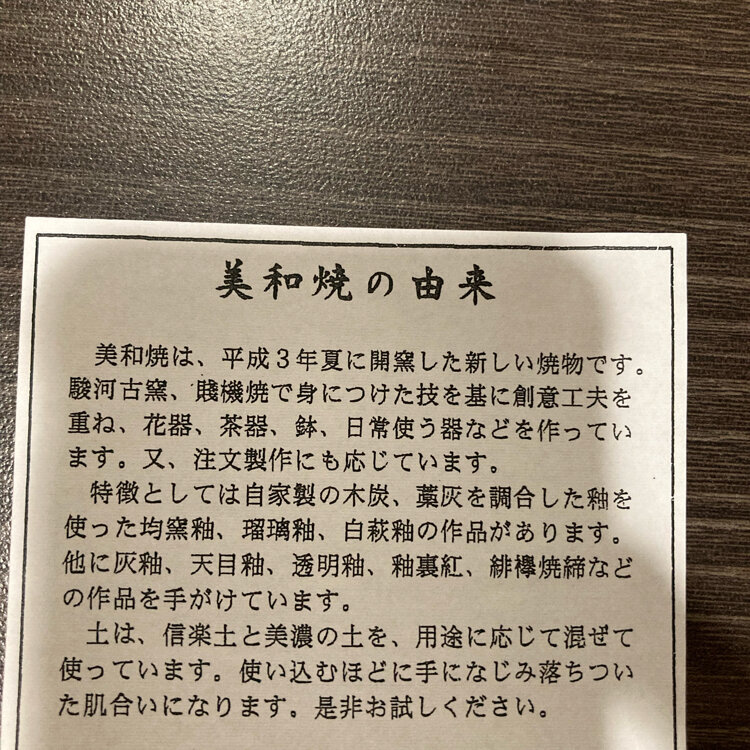 美和焼の由来

美和焼は、平成3年夏に開窯した新しい焼物です。駿河古窯、賎機焼で身につけた技を基に創意工夫を重ね、花器、茶器、鉢、日常使う器などを作っています。又、注文製作にも応じています。

特徴としては自家製の木炭、藁灰を調合した釉を使った均窯釉、瑠璃釉、白萩釉の作品があります。他に灰釉、天目釉、透明釉、釉裏紅、緋襷焼締などの作品を手がけています。

土は、信楽土と美濃の土を、用途に応じて混ぜて使っています。使い込むほどに手になじみ落ちついた肌合いになります。是非お試しください。